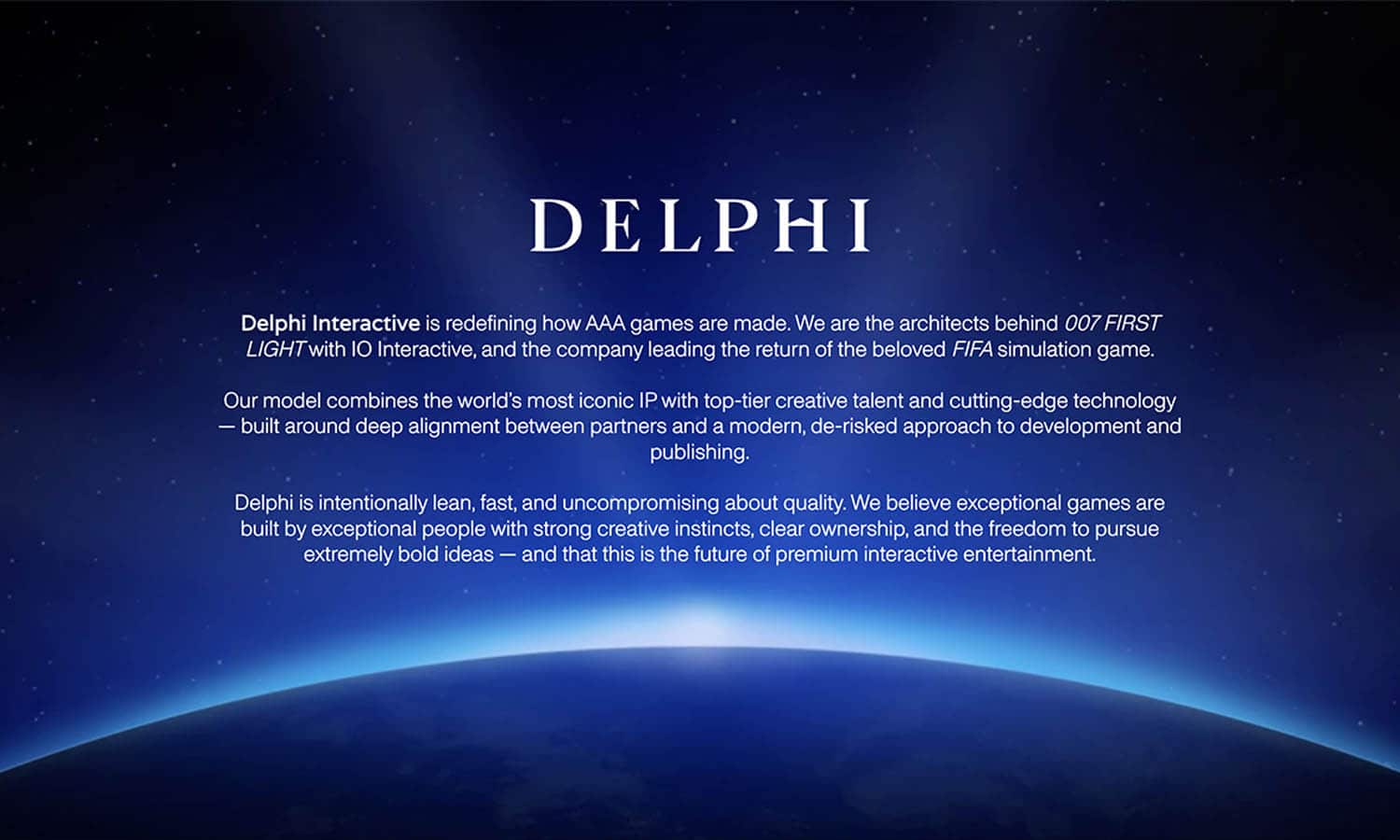 DELPHI

Delphi Interactive is redefining how AAA games are made. We are the architects behind 007 FIRST LIGHT with IO Interactive, and the company leading the return of the beloved FIFA simulation game.

Our model combines the world's most iconic IP with top-tier creative talent and cutting-edge technology — built around deep alignment between partners and a modern, de-risked approach to development and publishing.

Delphi is intentionally lean, fast, and uncompromising about quality. We believe exceptional games are built by exceptional people with strong creative instincts, clear ownership, and the freedom to pursue extremely bold ideas — and that this is the future of premium interactive entertainment.